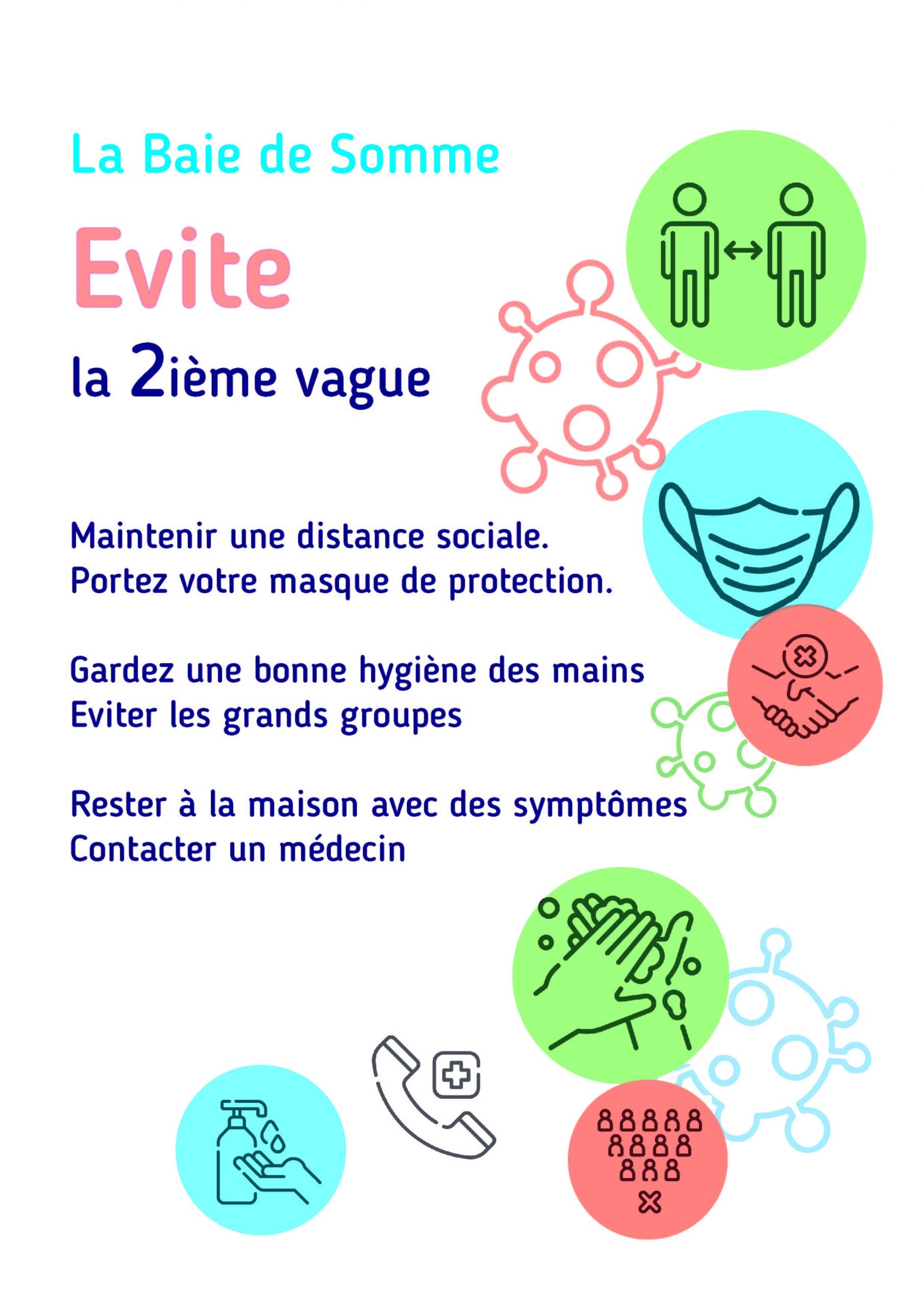 La Baie de Somme

Evite

la 2ième vague

Maintenir une distance sociale.
Portez votre masque de protection.

Gardez une bonne hygiène des mains
Eviter les grands groupes

Rester à la maison avec des symptômes
Contacter un médecin